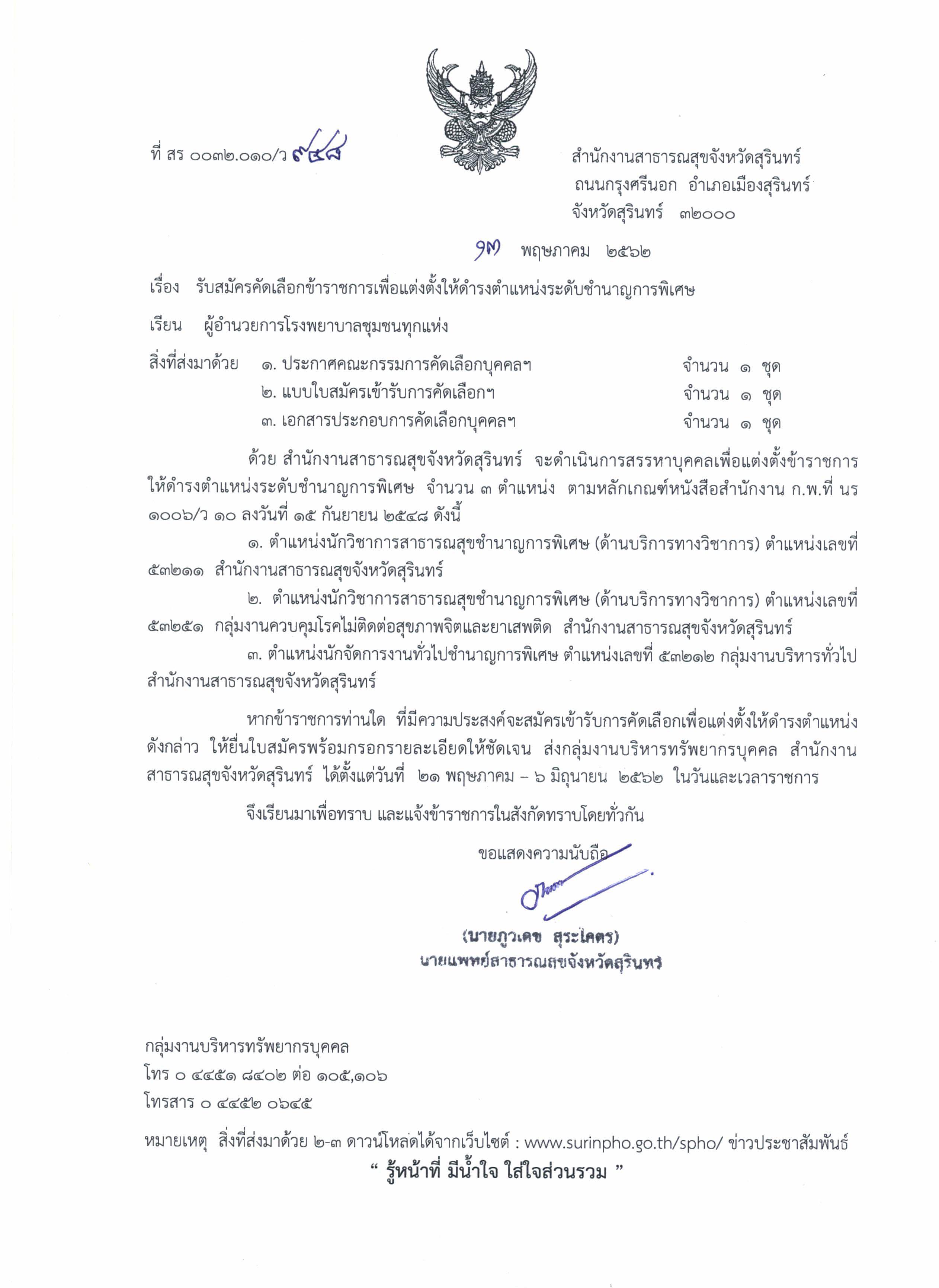 ที่ สร ๐๐๓๒.๐๑๐/ว ๙๕๘

สำนักงานสาธารณสุขจังหวัดสุรินทร์
ถนนกรุงศรีนอก อำเภอเมืองสุรินทร์
จังหวัดสุรินทร์ ๓๒๐๐๐

๑๗ พฤษภาคม ๒๕๖๒

เรื่อง รับสมัครคัดเลือกข้าราชการเพื่อแต่งตั้งให้ดำรงตำแหน่งระดับชำนาญการพิเศษ

เรียน ผู้อำนวยการโรงพยาบาลชุมชนทุกแห่ง

สิ่งที่ส่งมาด้วย ๑. ประกาศคณะกรรมการคัดเลือกบุคคลฯ จำนวน ๑ ชุด
๒. แบบใบสมัครเข้ารับการคัดเลือกฯ จำนวน ๑ ชุด
๓. เอกสารประกอบการคัดเลือกบุคคลฯ จำนวน ๑ ชุด

ด้วย สำนักงานสาธารณสุขจังหวัดสุรินทร์ จะดำเนินการสรรหาบุคคลเพื่อแต่งตั้งข้าราชการให้ดำรงตำแหน่งระดับชำนาญการพิเศษ จำนวน ๓ ตำแหน่ง ตามหลักเกณฑ์หนังสือสำนักงาน ก.พ.ที่ นร ๑๐๐๖/ว ๑๐ ลงวันที่ ๑๕ กันยายน ๒๕๔๘ ดังนี้

๑. ตำแหน่งนักวิชาการสาธารณสุขชำนาญการพิเศษ (ด้านบริการทางวิชาการ) ตำแหน่งเลขที่ ๕๓๒๑๑ สำนักงานสาธารณสุขจังหวัดสุรินทร์

๒. ตำแหน่งนักวิชาการสาธารณสุขชำนาญการพิเศษ (ด้านบริการทางวิชาการ) ตำแหน่งเลขที่ ๕๓๒๕๑ กลุ่มงานควบคุมโรคไม่ติดต่อสุขภาพจิตและยาเสพติด สำนักงานสาธารณสุขจังหวัดสุรินทร์

๓. ตำแหน่งนักจัดการงานทั่วไปชำนาญการพิเศษ ตำแหน่งเลขที่ ๕๓๒๑๒ กลุ่มงานบริหารทั่วไป สำนักงานสาธารณสุขจังหวัดสุรินทร์

หากข้าราชการท่านใด ที่มีความประสงค์จะสมัครเข้ารับการคัดเลือกเพื่อแต่งตั้งให้ดำรงตำแหน่งดังกล่าว ให้ยื่นใบสมัครพร้อมกรอกรายละเอียดให้ชัดเจน ส่งกลุ่มงานบริหารทรัพยากรบุคคล สำนักงานสาธารณสุขจังหวัดสุรินทร์ ได้ตั้งแต่วันที่ ๒๑ พฤษภาคม – ๖ มิถุนายน ๒๕๖๒ ในวันและเวลาราชการ

จึงเรียนมาเพื่อทราบ และแจ้งข้าราชการในสังกัดทราบโดยทั่วกัน

ขอแสดงความนับถือ

(นายภูวเดช สุระโคตร)
นายแพทย์สาธารณสุขจังหวัดสุรินทร์

กลุ่มงานบริหารทรัพยากรบุคคล
โทร ๐ ๔๔๕๑ ๘๔๐๒ ต่อ ๑๐๕,๑๐๖
โทรสาร ๐ ๔๔๕๒ ๐๖๔๕

หมายเหตุ สิ่งที่ส่งมาด้วย ๒-๓ ดาวน์โหลดได้จากเว็บไซต์ : www.surinpho.go.th/spho/ ข่าวประชาสัมพันธ์
“ รู้หน้าที่ มีน้ำใจ ใส่ใจส่วนรวม ”